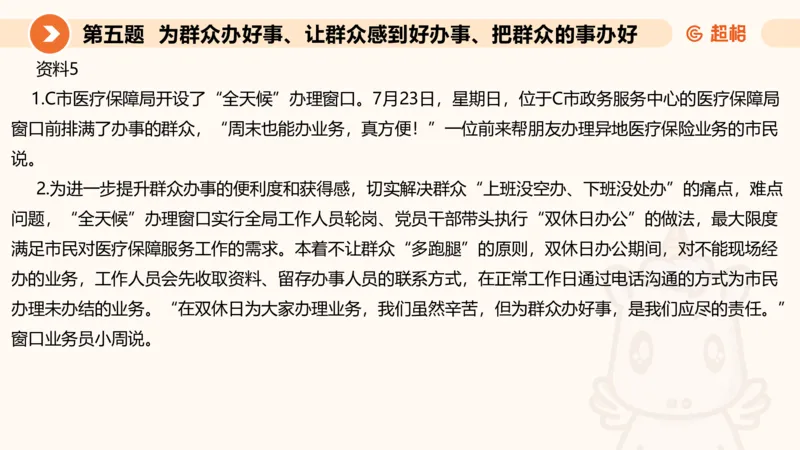 第五题 为群众办好事、让群众感到好办事、把群众的事办好

超格

资料5

1.C市医疗保障局开设了“全天候”办理窗口。7月23日，星期日，位于C市政务服务中心的医疗保障局窗口前排满了办事的群众，“周末也能办业务，真方便！”一位前来帮朋友办理异地医疗保险业务的市民说。

2.为进一步提升群众办事的便利度和获得感，切实解决群众“上班没空办、下班没处办”的痛点，难点问题，“全天候”办理窗口实行全局工作人员轮岗、党员干部带头执行“双休日办公”的做法，最大限度满足市民对医疗保障服务工作的需求。本着不让群众“多跑腿”的原则，双休日办公期间，对不能现场经办的业务，工作人员会先收取资料、留存办事人员的联系方式，在正常工作日通过电话沟通的方式为市民办理未办结的业务。“在双休日为大家办理业务，我们虽然辛苦，但为群众办好事，是我们应尽的责任。”窗口业务员小周说。